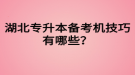 湖北专升本备考机技巧有哪些？